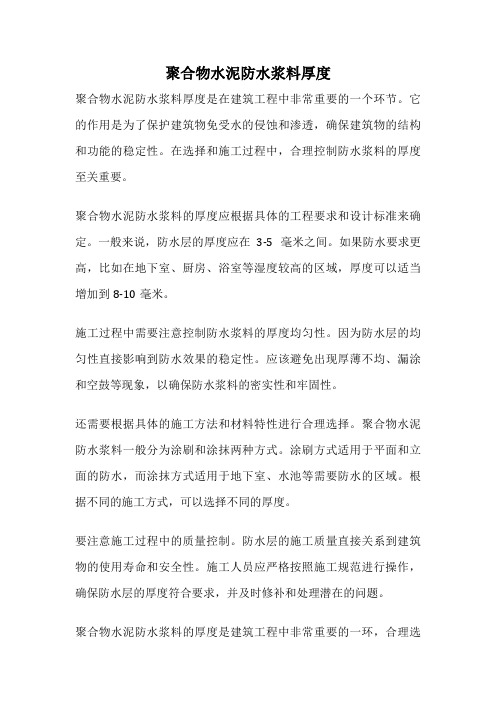 聚合物水泥防水浆料厚度

聚合物水泥防水浆料厚度是在建筑工程中非常重要的一个环节。它的作用是为了保护建筑物免受水的侵蚀和渗透，确保建筑物的结构和功能的稳定性。在选择和施工过程中，合理控制防水浆料的厚度至关重要。

聚合物水泥防水浆料的厚度应根据具体的工程要求和设计标准来确定。一般来说，防水层的厚度应在 3-5 毫米之间。如果防水要求更高，比如在地下室、厨房、浴室等湿度较高的区域，厚度可以适当增加到 8-10 毫米。

施工过程中需要注意控制防水浆料的厚度均匀性。因为防水层的均匀性直接影响到防水效果的稳定性。应该避免出现厚薄不均、漏涂和空鼓等现象，以确保防水浆料的密实性和牢固性。

还需要根据具体的施工方法和材料特性进行合理选择。聚合物水泥防水浆料一般分为涂刷和涂抹两种方式。涂刷方式适用于平面和立面的防水，而涂抹方式适用于地下室、水池等需要防水的区域。根据不同的施工方式，可以选择不同的厚度。

要注意施工过程中的质量控制。防水层的施工质量直接关系到建筑物的使用寿命和安全性。施工人员应严格按照施工规范进行操作，确保防水层的厚度符合要求，并及时修补和处理潜在的问题。

聚合物水泥防水浆料的厚度是建筑工程中非常重要的一环，合理选